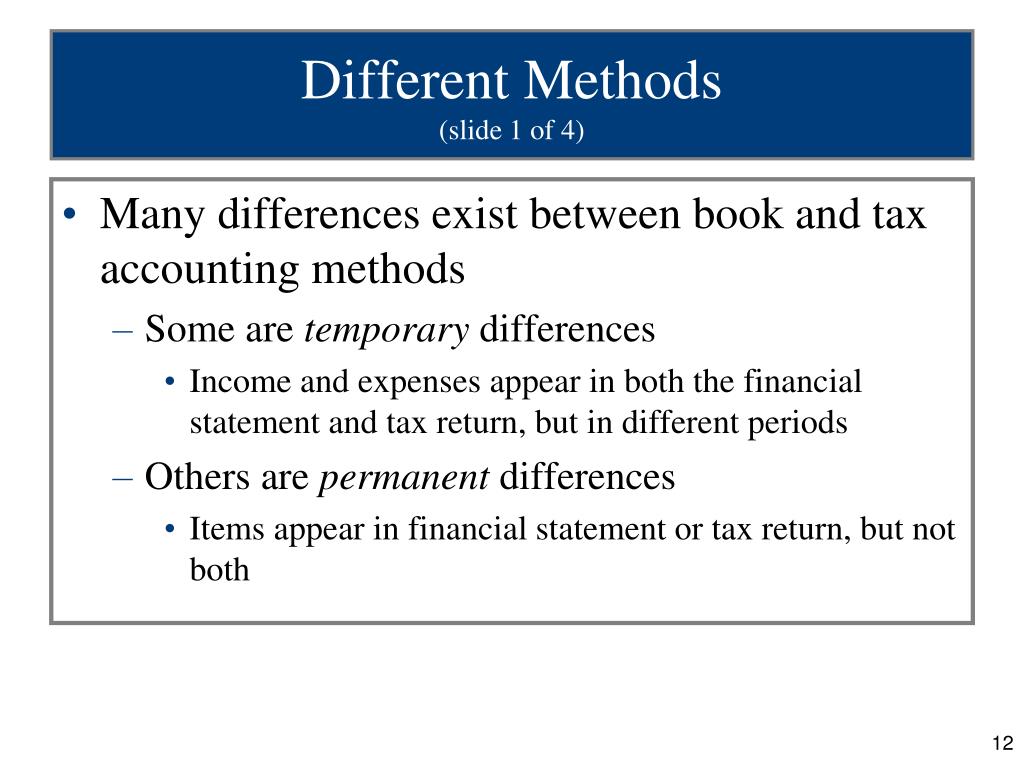 Different Methods
(slide 1 of 4)

• Many differences exist between book and tax accounting methods
– Some are temporary differences
• Income and expenses appear in both the financial statement and tax return, but in different periods
– Others are permanent differences
• Items appear in financial statement or tax return, but not both

12